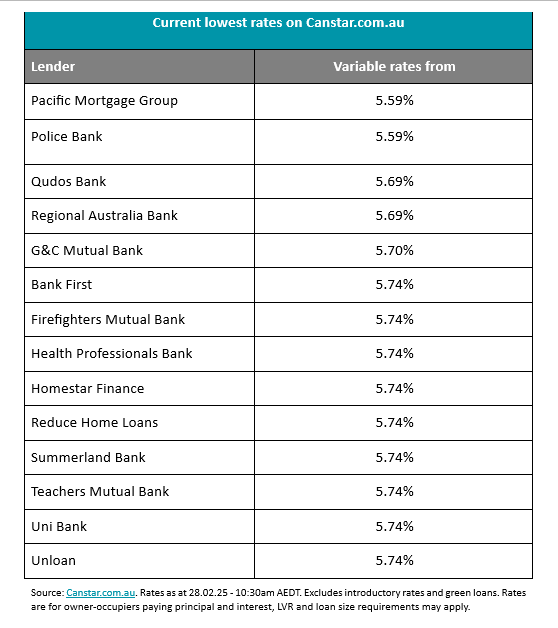 Current lowest rates on Canstar.com.au

| Lender | Variable rates from |
|---|---|
| Pacific Mortgage Group | 5.59% |
| Police Bank | 5.59% |
| Qudos Bank | 5.69% |
| Regional Australia Bank | 5.69% |
| G&C Mutual Bank | 5.70% |
| Bank First | 5.74% |
| Firefighters Mutual Bank | 5.74% |
| Health Professionals Bank | 5.74% |
| Homestar Finance | 5.74% |
| Reduce Home Loans | 5.74% |
| Summerland Bank | 5.74% |
| Teachers Mutual Bank | 5.74% |
| Uni Bank | 5.74% |
| Unloan | 5.74% |

Source: Canstar.com.au. Rates as at 28.02.25 - 10:30am AEDT. Excludes introductory rates and green loans. Rates are for owner-occupiers paying principal and interest, LVR and loan size requirements may apply.